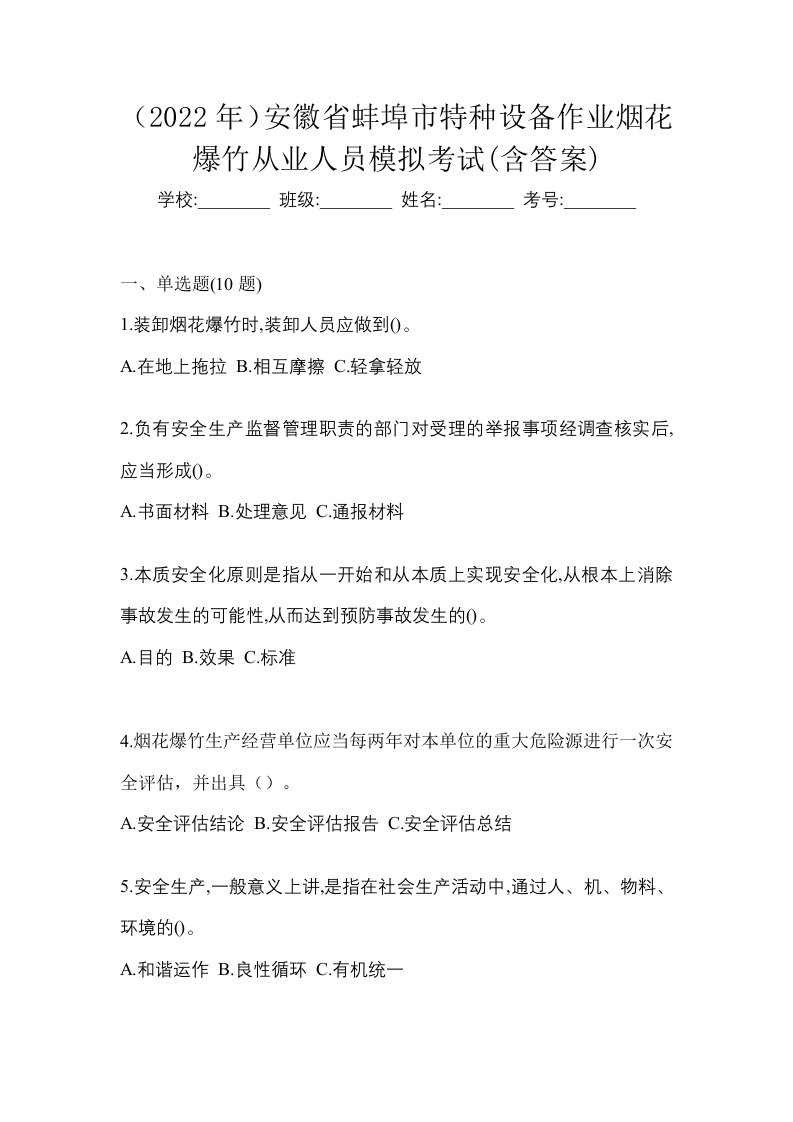 （2022 年）安徽省蚌埠市特种设备作业烟花爆竹从业人员模拟考试(含答案)

学校:________ 班级:________ 姓名:________ 考号:________

一、单选题(10 题)

1.装卸烟花爆竹时,装卸人员应做到()。

A.在地上拖拉 B.相互摩擦 C.轻拿轻放

2.负有安全生产监督管理职责的部门对受理的举报事项经调查核实后,应当形成()。

A.书面材料 B.处理意见 C.通报材料

3.本质安全化原则是指从一开始和从本质上实现安全化,从根本上消除事故发生的可能性,从而达到预防事故发生的()。

A.目的 B.效果 C.标准

4.烟花爆竹生产经营单位应当每两年对本单位的重大危险源进行一次安全评估，并出具（）。

A.安全评估结论 B.安全评估报告 C.安全评估总结

5.安全生产,一般意义上讲,是指在社会生产活动中,通过人、机、物料、环境的()。

A.和谐运作 B.良性循环 C.有机统一